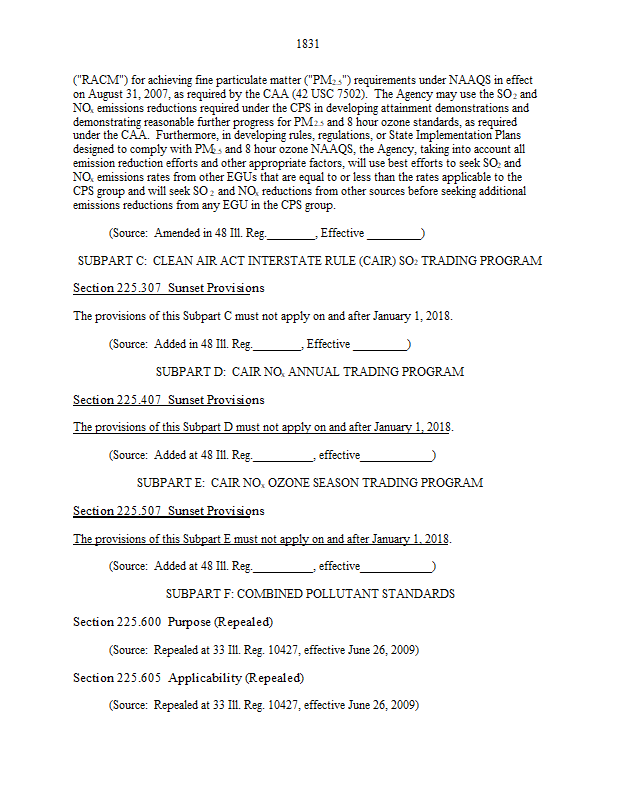 1831

("RACM") for achieving fine particulate matter ("$PM_{2.5}$") requirements under NAAQS in effect on August 31, 2007, as required by the CAA (42 USC 7502). The Agency may use the $SO_2$ and $NO_x$ emissions reductions required under the CPS in developing attainment demonstrations and demonstrating reasonable further progress for $PM_{2.5}$ and 8 hour ozone standards, as required under the CAA. Furthermore, in developing rules, regulations, or State Implementation Plans designed to comply with $PM_{2.5}$ and 8 hour ozone NAAQS, the Agency, taking into account all emission reduction efforts and other appropriate factors, will use best efforts to seek $SO_2$ and $NO_x$ emissions rates from other EGUs that are equal to or less than the rates applicable to the CPS group and will seek $SO_2$ and $NO_x$ reductions from other sources before seeking additional emissions reductions from any EGU in the CPS group.

(Source: Amended in 48 Ill. Reg.________, Effective _________)

SUBPART C: CLEAN AIR ACT INTERSTATE RULE (CAIR) $SO_2$ TRADING PROGRAM

Section 225.307 Sunset Provisions

The provisions of this Subpart C must not apply on and after January 1, 2018.

(Source: Added in 48 Ill. Reg.________, Effective _________)

SUBPART D: CAIR $NO_x$ ANNUAL TRADING PROGRAM

Section 225.407 Sunset Provisions

The provisions of this Subpart D must not apply on and after January 1, 2018.

(Source: Added at 48 Ill. Reg.__________, effective____________)

SUBPART E: CAIR $NO_x$ OZONE SEASON TRADING PROGRAM

Section 225.507 Sunset Provisions

The provisions of this Subpart E must not apply on and after January 1, 2018.

(Source: Added at 48 Ill. Reg.__________, effective____________)

SUBPART F: COMBINED POLLUTANT STANDARDS

Section 225.600 Purpose (Repealed)

(Source: Repealed at 33 Ill. Reg. 10427, effective June 26, 2009)

Section 225.605 Applicability (Repealed)

(Source: Repealed at 33 Ill. Reg. 10427, effective June 26, 2009)